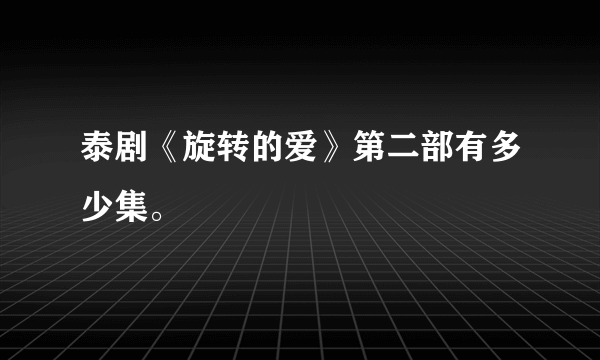 泰剧《旋转的爱》第二部有多少集。